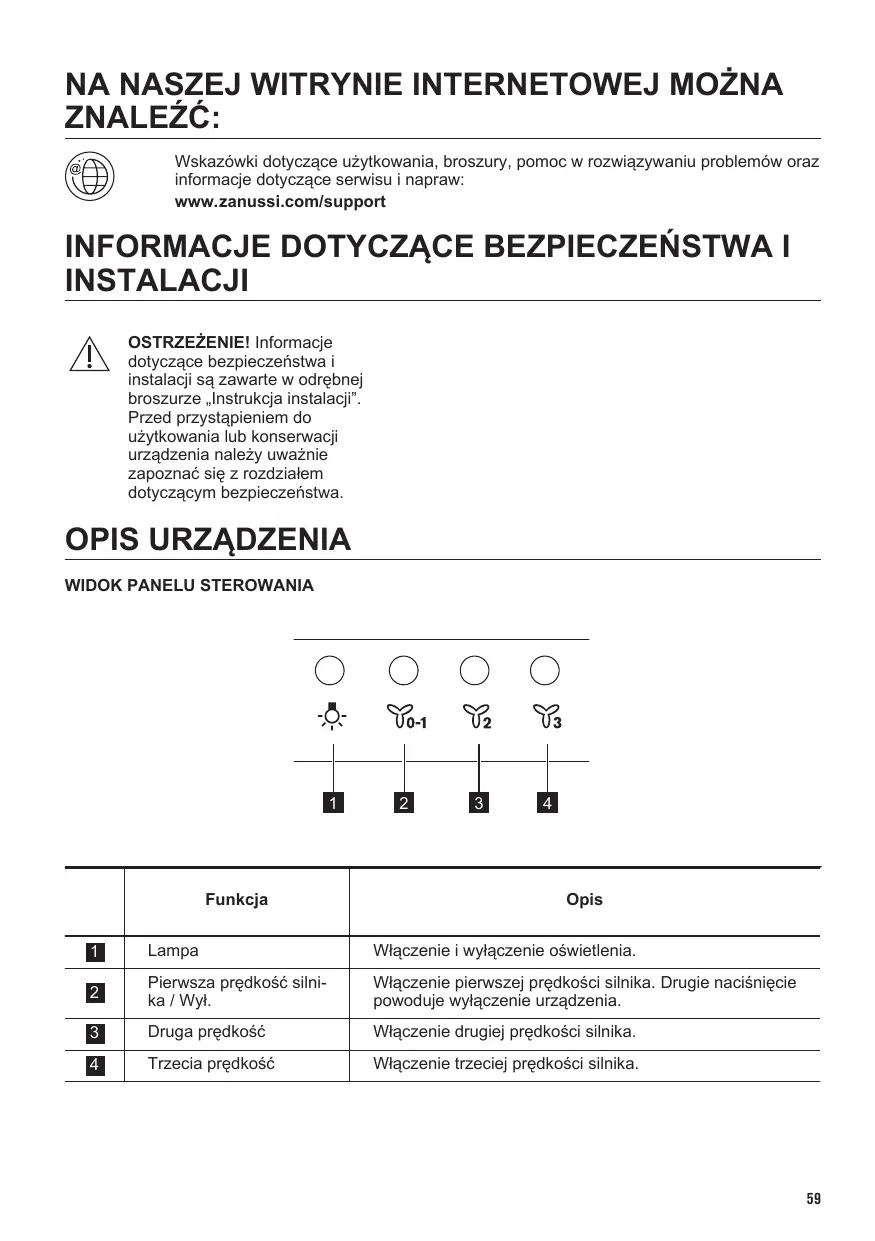 NA NASZEJ WITRYNIE INTERNETOWEJ MOŻNA ZNALEŹĆ:

Wskazówki dotyczące użytkowania, broszury, pomoc w rozwiązywaniu problemów oraz informacje dotyczące serwisu i napraw:
www.zanussi.com/support

INFORMACJE DOTYCZĄCE BEZPIECZEŃSTWA I INSTALACJI

OSTRZEŻENIE! Informacje dotyczące bezpieczeństwa i instalacji są zawarte w odrębnej broszurze „Instrukcja instalacji”. Przed przystąpieniem do użytkowania lub konserwacji urządzenia należy uważnie zapoznać się z rozdziałem dotyczącym bezpieczeństwa.

OPIS URZĄDZENIA

WIDOK PANELU STEROWANIA

0-1 2 3

1 2 3 4

| | Funkcja | Opis |
|---|---|---|
| 1 | Lampa | Włączenie i wyłączenie oświetlenia. |
| 2 | Pierwsza prędkość silnika / Wył. | Włączenie pierwszej prędkości silnika. Drugie naciśnięcie powoduje wyłączenie urządzenia. |
| 3 | Druga prędkość | Włączenie drugiej prędkości silnika. |
| 4 | Trzecia prędkość | Włączenie trzeciej prędkości silnika. |

59